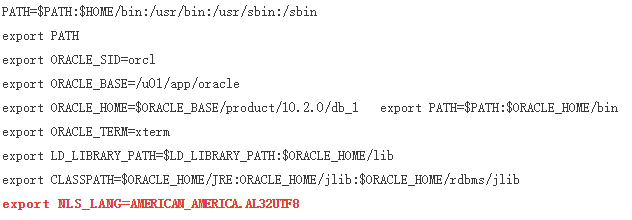 PATH=$PATH:$HOME/bin:/usr/bin:/usr/sbin:/sbin
export PATH
export ORACLE_SID=orcl
export ORACLE_BASE=/u01/app/oracle
export ORACLE_HOME=$ORACLE_BASE/product/10.2.0/db_1   export PATH=$PATH:$ORACLE_HOME/bin
export ORACLE_TERM=xterm
export LD_LIBRARY_PATH=$LD_LIBRARY_PATH:$ORACLE_HOME/lib
export CLASSPATH=$ORACLE_HOME/JRE:ORACLE_HOME/jlib:$ORACLE_HOME/rdbms/jlib
export NLS_LANG=AMERICAN_AMERICA.AL32UTF8